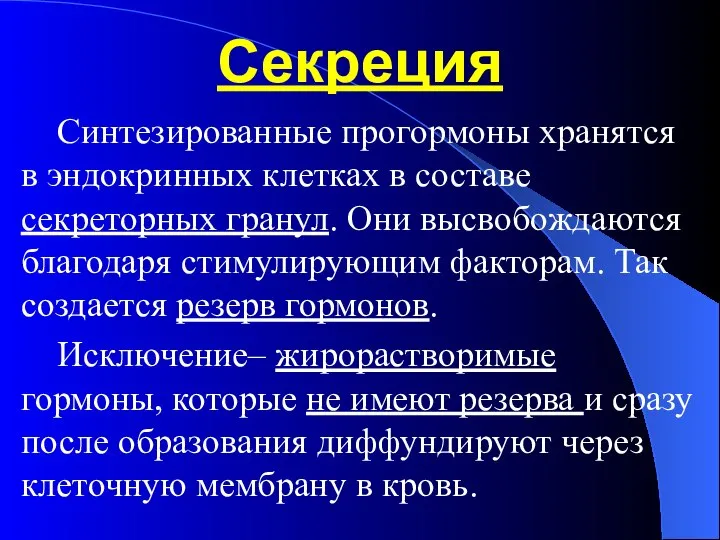 Секреция

Синтезированные прогормоны хранятся в эндокринных клетках в составе секреторных гранул. Они высвобождаются благодаря стимулирующим факторам. Так создается резерв гормонов.

Исключение– жирорастворимые гормоны, которые не имеют резерва и сразу после образования диффундируют через клеточную мембрану в кровь.